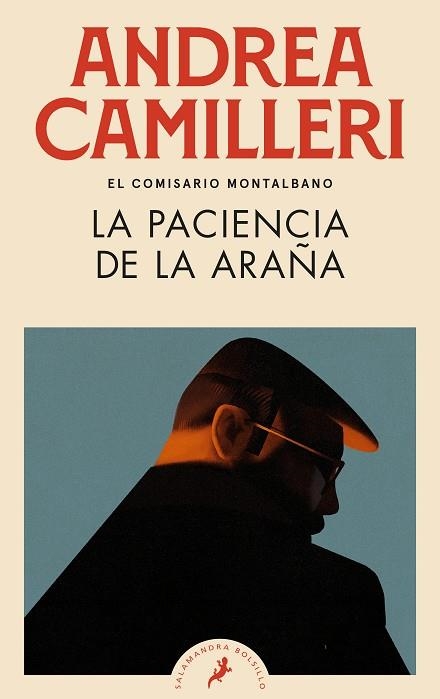 ANDREA CAMILLERI

EL COMISARIO MONTALBANO

LA PACIENCIA DE LA ARAÑA

SALAMANDRA BOLSILLO